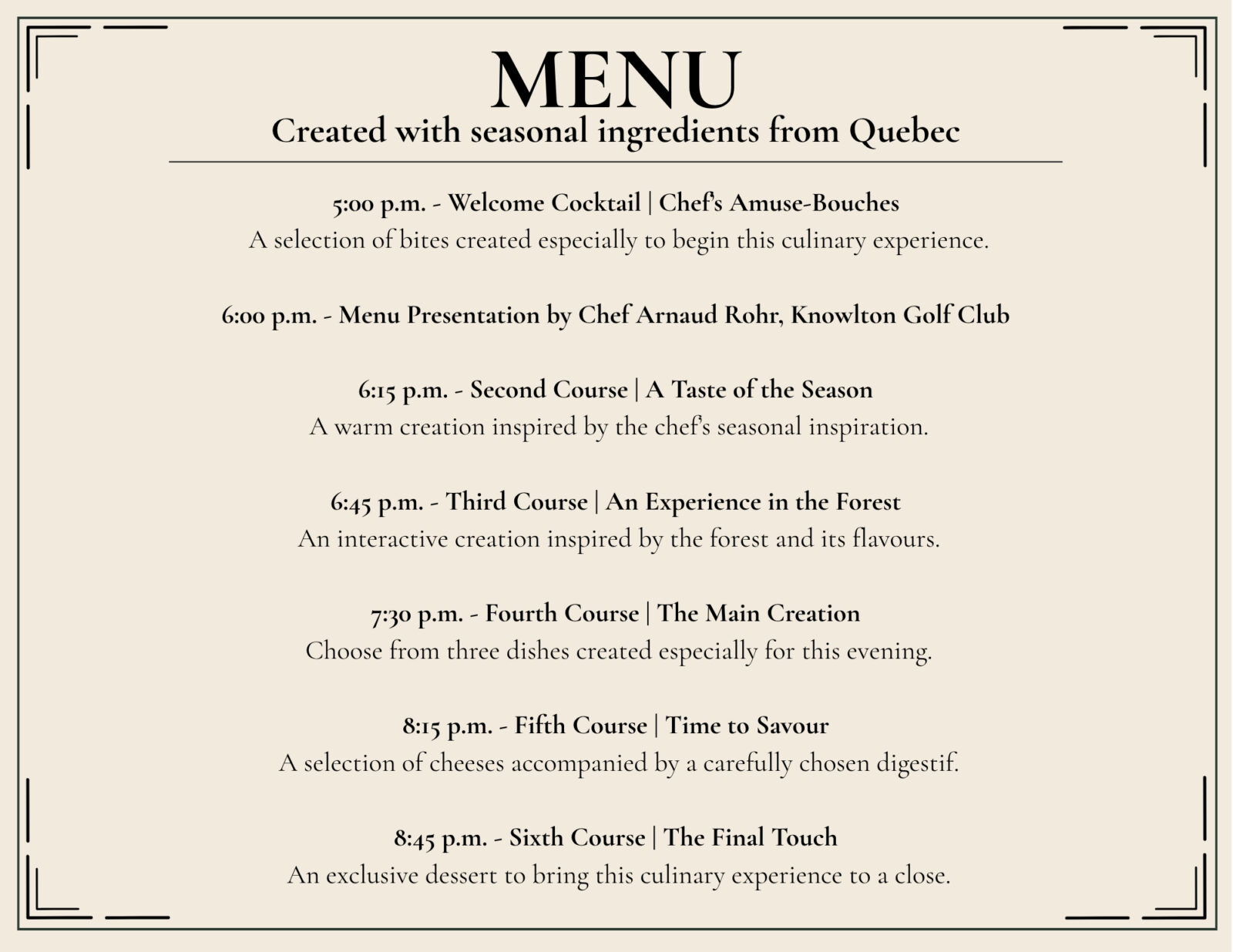 MENU
Created with seasonal ingredients from Quebec

5:00 p.m. - Welcome Cocktail | Chef's Amuse-Bouches
A selection of bites created especially to begin this culinary experience.

6:00 p.m. - Menu Presentation by Chef Arnaud Rohr, Knowlton Golf Club

6:15 p.m. - Second Course | A Taste of the Season
A warm creation inspired by the chef's seasonal inspiration.

6:45 p.m. - Third Course | An Experience in the Forest
An interactive creation inspired by the forest and its flavours.

7:30 p.m. - Fourth Course | The Main Creation
Choose from three dishes created especially for this evening.

8:15 p.m. - Fifth Course | Time to Savour
A selection of cheeses accompanied by a carefully chosen digestif.

8:45 p.m. - Sixth Course | The Final Touch
An exclusive dessert to bring this culinary experience to a close.